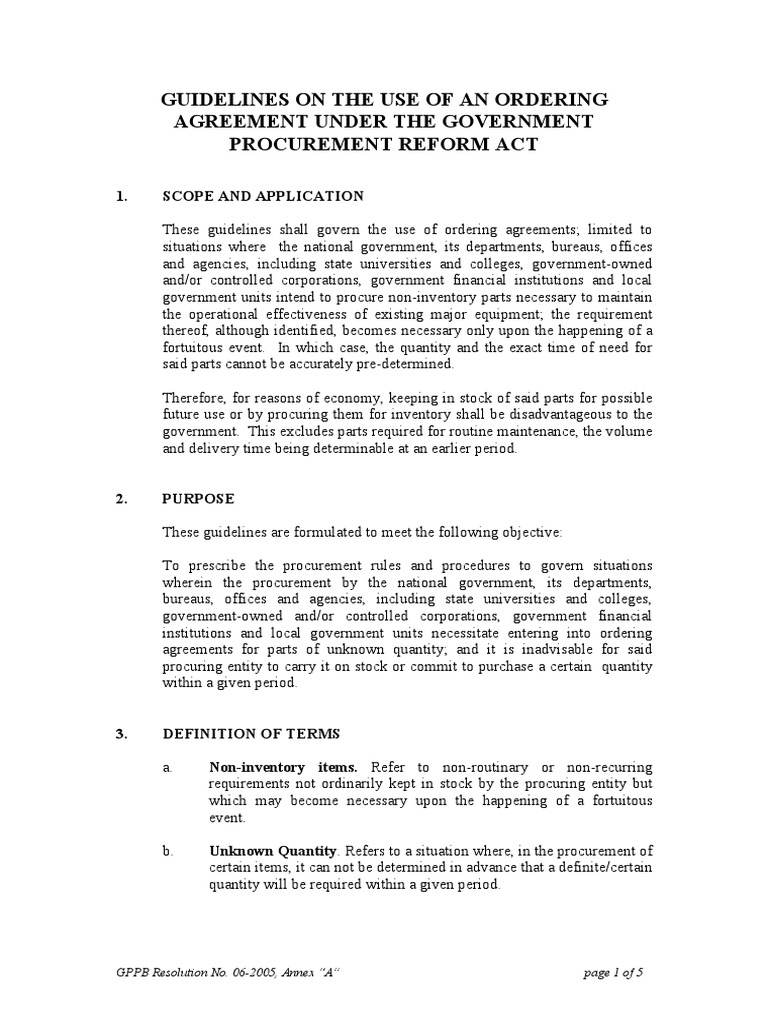 GUIDELINES ON THE USE OF AN ORDERING AGREEMENT UNDER THE GOVERNMENT PROCUREMENT REFORM ACT

1. SCOPE AND APPLICATION

These guidelines shall govern the use of ordering agreements; limited to situations where the national government, its departments, bureaus, offices and agencies, including state universities and colleges, government-owned and/or controlled corporations, government financial institutions and local government units intend to procure non-inventory parts necessary to maintain the operational effectiveness of existing major equipment; the requirement thereof, although identified, becomes necessary only upon the happening of a fortuitous event. In which case, the quantity and the exact time of need for said parts cannot be accurately pre-determined.

Therefore, for reasons of economy, keeping in stock of said parts for possible future use or by procuring them for inventory shall be disadvantageous to the government. This excludes parts required for routine maintenance, the volume and delivery time being determinable at an earlier period.

2. PURPOSE

These guidelines are formulated to meet the following objective:

To prescribe the procurement rules and procedures to govern situations wherein the procurement by the national government, its departments, bureaus, offices and agencies, including state universities and colleges, government-owned and/or controlled corporations, government financial institutions and local government units necessitate entering into ordering agreements for parts of unknown quantity; and it is inadvisable for said procuring entity to carry it on stock or commit to purchase a certain quantity within a given period.

3. DEFINITION OF TERMS

a. Non-inventory items. Refer to non-routinary or non-recurring requirements not ordinarily kept in stock by the procuring entity but which may become necessary upon the happening of a fortuitous event.

b. Unknown Quantity. Refers to a situation where, in the procurement of certain items, it can not be determined in advance that a definite/certain quantity will be required within a given period.

GPPB Resolution No. 06-2005, Annex "A" page 1 of 5